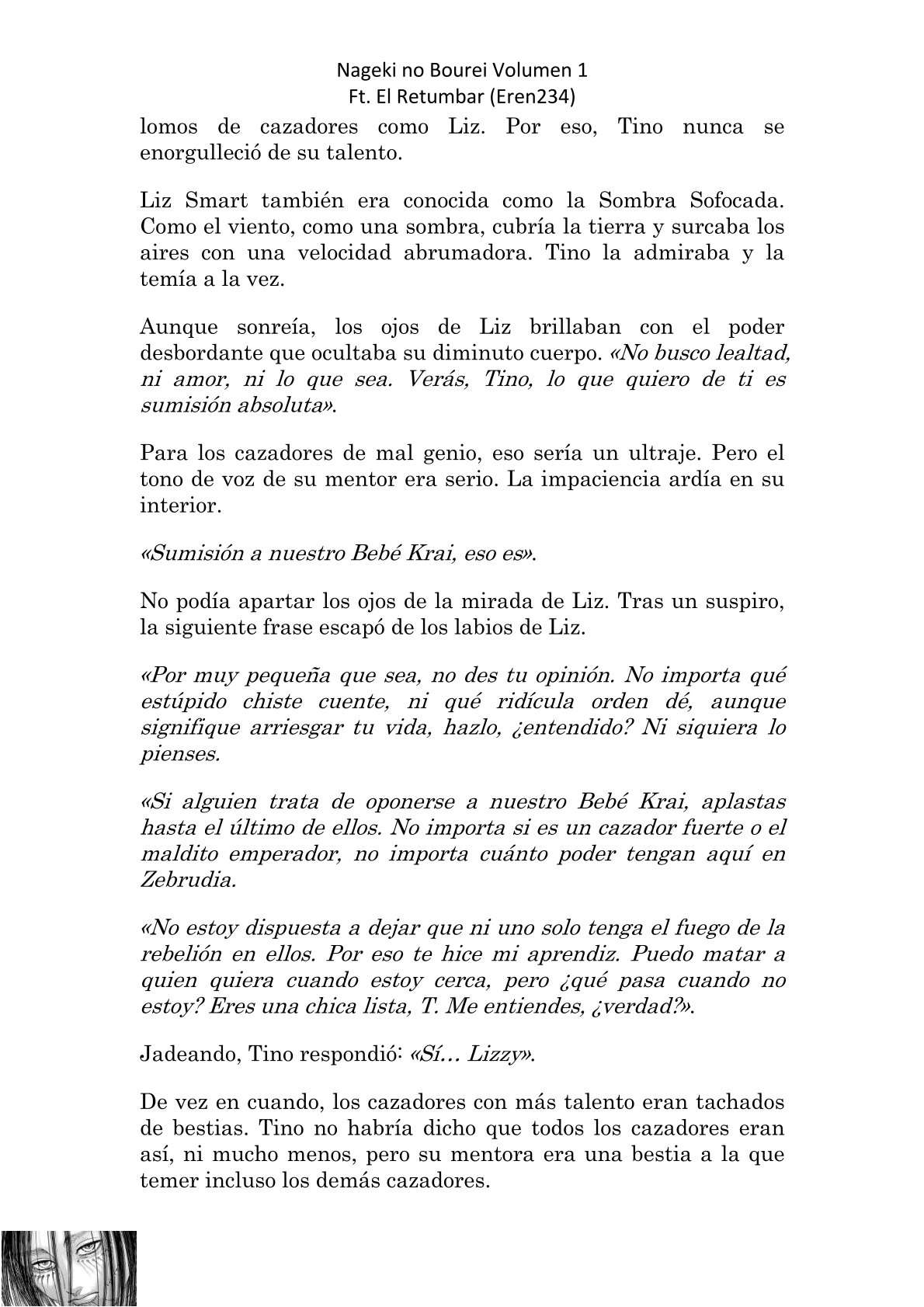 Nageki no Bourei Volumen 1
Ft. El Retumbar (Eren234)

lomos de cazadores como Liz. Por eso, Tino nunca se enorgulleció de su talento.

Liz Smart también era conocida como la Sombra Sofocada. Como el viento, como una sombra, cubría la tierra y surcaba los aires con una velocidad abrumadora. Tino la admiraba y la temía a la vez.

Aunque sonreía, los ojos de Liz brillaban con el poder desbordante que ocultaba su diminuto cuerpo. «No busco lealtad, ni amor, ni lo que sea. Verás, Tino, lo que quiero de ti es sumisión absoluta».

Para los cazadores de mal genio, eso sería un ultraje. Pero el tono de voz de su mentor era serio. La impaciencia ardía en su interior.

«Sumisión a nuestro Bebé Krai, eso es».

No podía apartar los ojos de la mirada de Liz. Tras un suspiro, la siguiente frase escapó de los labios de Liz.

«Por muy pequeña que sea, no des tu opinión. No importa qué estúpido chiste cuente, ni qué ridícula orden dé, aunque signifique arriesgar tu vida, hazlo, ¿entendido? Ni siquiera lo pienses.

«Si alguien trata de oponerse a nuestro Bebé Krai, aplastas hasta el último de ellos. No importa si es un cazador fuerte o el maldito emperador, no importa cuánto poder tengan aquí en Zebrudia.

«No estoy dispuesta a dejar que ni uno solo tenga el fuego de la rebelión en ellos. Por eso te hice mi aprendiz. Puedo matar a quien quiera cuando estoy cerca, pero ¿qué pasa cuando no estoy? Eres una chica lista, T. Me entiendes, ¿verdad?».

Jadeando, Tino respondió: «Sí… Lizzy».

De vez en cuando, los cazadores con más talento eran tachados de bestias. Tino no habría dicho que todos los cazadores eran así, ni mucho menos, pero su mentora era una bestia a la que temer incluso los demás cazadores.